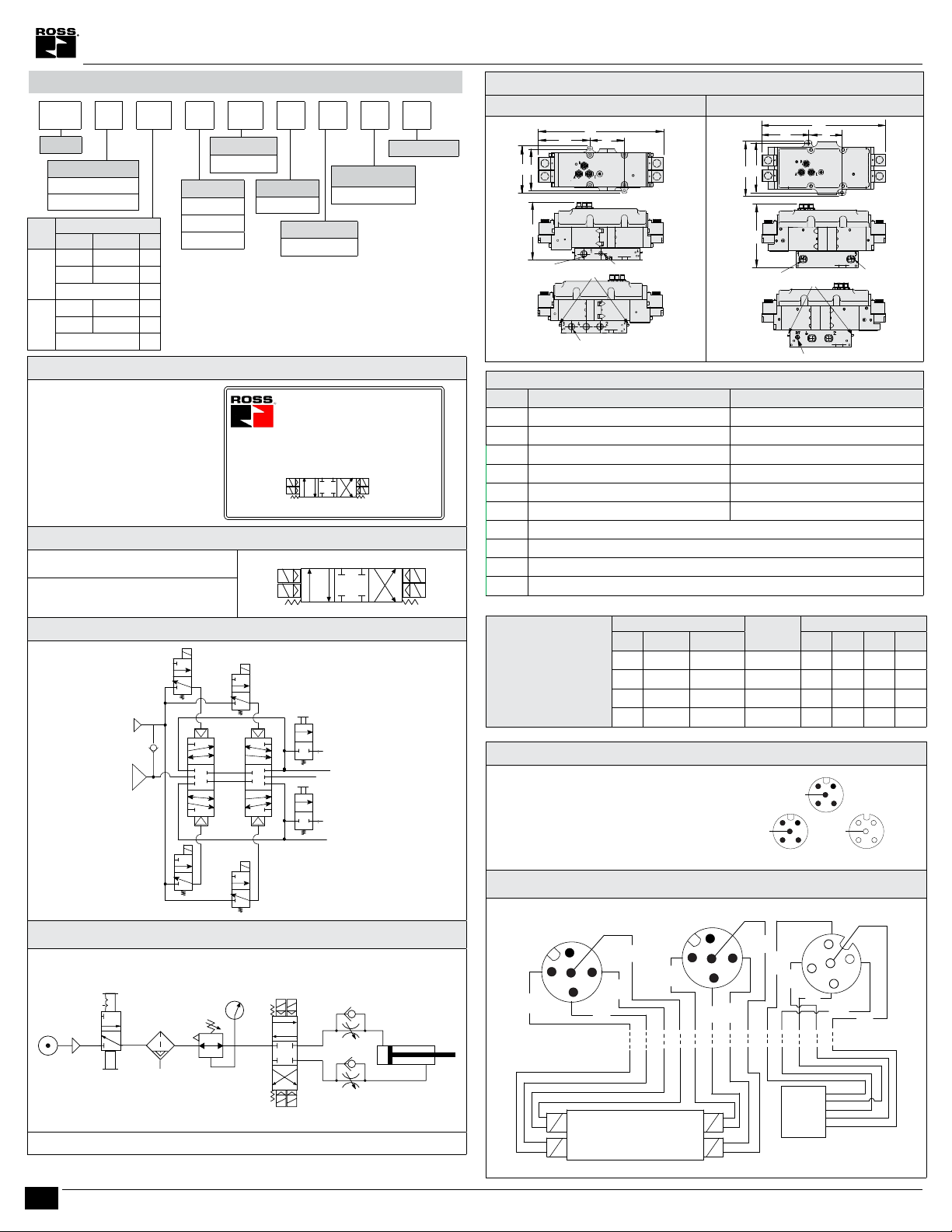 ROSS

ROSS